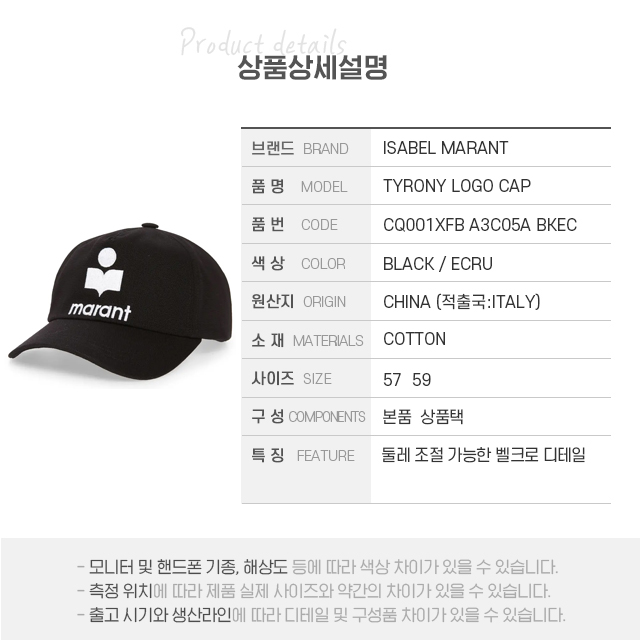 Product details
상품상세설명

marant

브랜드 BRAND
ISABEL MARANT

품 명 MODEL
TYRONY LOGO CAP

품 번 CODE
CQ001XFB A3C05A BKEC

색 상 COLOR
BLACK / ECRU

원산지 ORIGIN
CHINA (적출국:ITALY)

소 재 MATERIALS
COTTON

사이즈 SIZE
57 59

구 성 COMPONENTS
본품 상품택

특 징 FEATURE
둘레 조절 가능한 벨크로 디테일

- 모니터 및 핸드폰 기종, 해상도 등에 따라 색상 차이가 있을 수 있습니다.
- 측정 위치에 따라 제품 실제 사이즈와 약간의 차이가 있을 수 있습니다.
- 출고 시기와 생산라인에 따라 디테일 및 구성품 차이가 있을 수 있습니다.